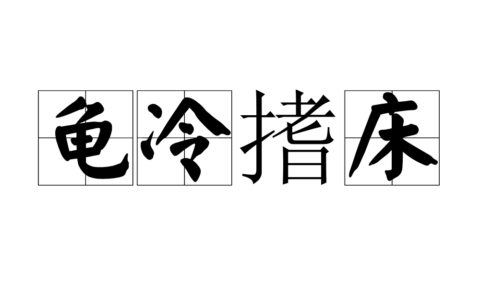 龟冷搘床